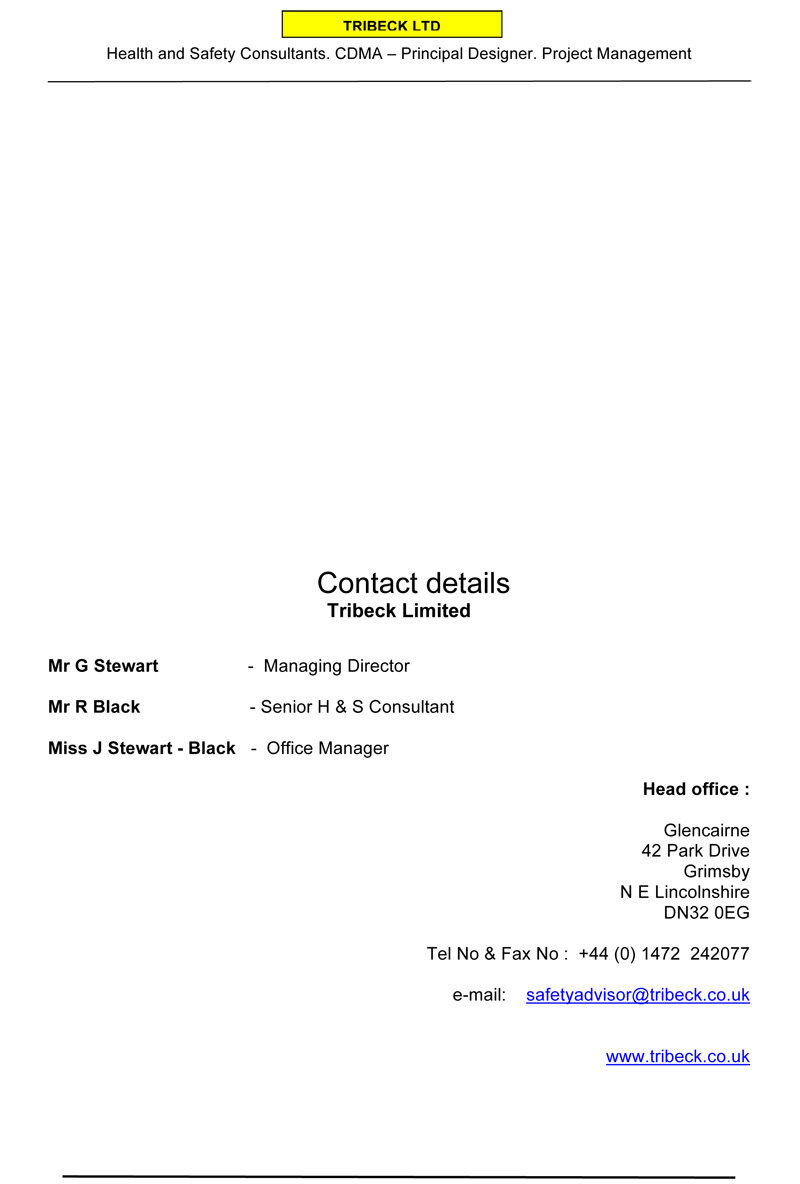 TRIBECK LTD

Health and Safety Consultants. CDMA – Principal Designer. Project Management

Contact details
Tribeck Limited

Mr G Stewart - Managing Director

Mr R Black - Senior H & S Consultant

Miss J Stewart - Black - Office Manager

Head office :

Glencairne
42 Park Drive
Grimsby
N E Lincolnshire
DN32 0EG

Tel No & Fax No : +44 (0) 1472 242077

e-mail: safetyadvisor@tribeck.co.uk

www.tribeck.co.uk